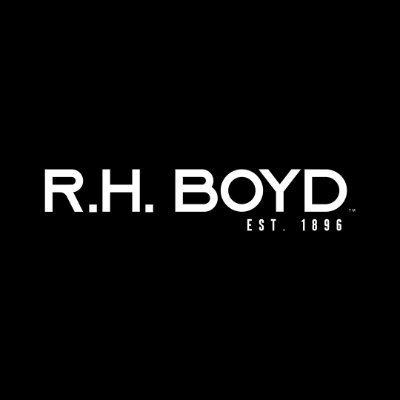 R.H. BOYD™
EST. 1896